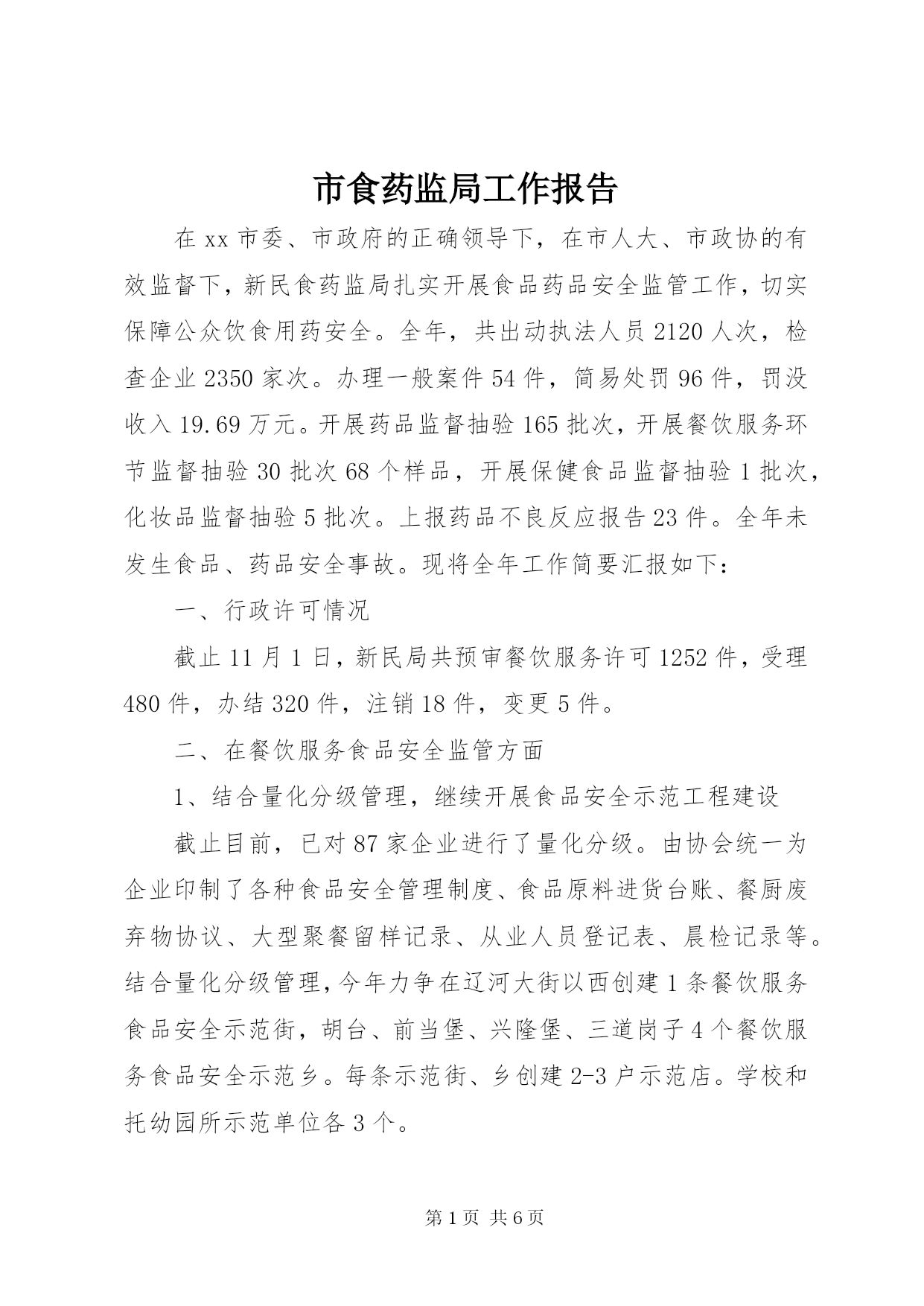 市食药监局工作报告

在 xx 市委、市政府的正确领导下，在市人大、市政协的有效监督下，新民食药监局扎实开展食品药品安全监管工作，切实保障公众饮食用药安全。全年，共出动执法人员 2120 人次，检查企业 2350 家次。办理一般案件 54 件，简易处罚 96 件，罚没收入 19.69 万元。开展药品监督抽验 165 批次，开展餐饮服务环节监督抽验 30 批次 68 个样品，开展保健食品监督抽验 1 批次，化妆品监督抽验 5 批次。上报药品不良反应报告 23 件。全年未发生食品、药品安全事故。现将全年工作简要汇报如下：

一、行政许可情况

截止 11 月 1 日，新民局共预审餐饮服务许可 1252 件，受理 480 件，办结 320 件，注销 18 件，变更 5 件。

二、在餐饮服务食品安全监管方面

1、结合量化分级管理，继续开展食品安全示范工程建设

截止目前，已对 87 家企业进行了量化分级。由协会统一为企业印制了各种食品安全管理制度、食品原料进货台账、餐厨废弃物协议、大型聚餐留样记录、从业人员登记表、晨检记录等。结合量化分级管理，今年力争在辽河大街以西创建 1 条餐饮服务食品安全示范街，胡台、前当堡、兴隆堡、三道岗子 4 个餐饮服务食品安全示范乡。每条示范街、乡创建 2-3 户示范店。学校和托幼园所示范单位各 3 个。

第 1 页 共 6 页